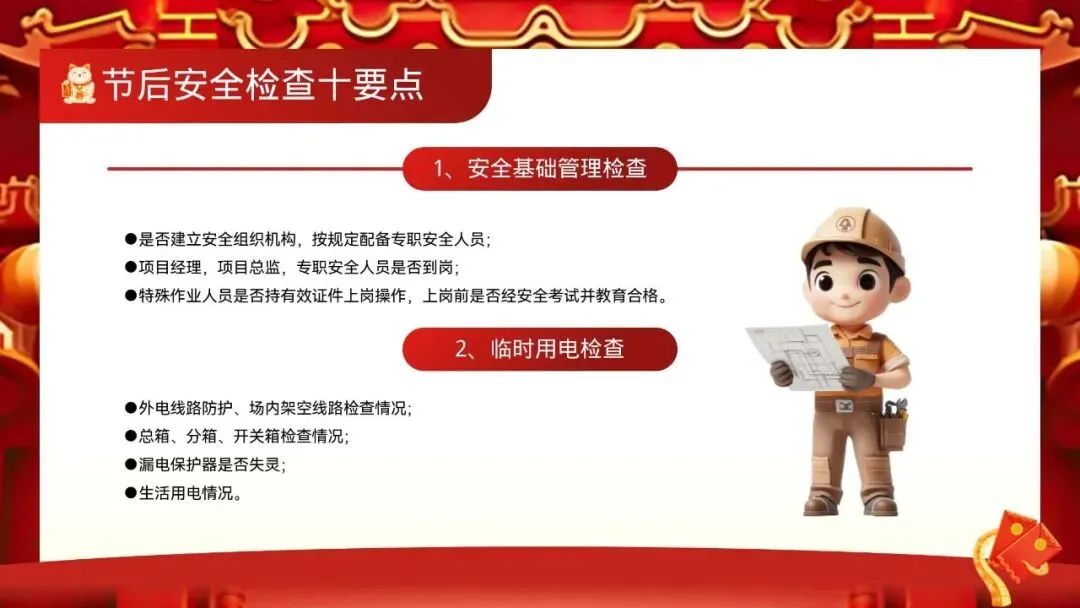 节后安全检查十要点

1、安全基础管理检查

• 是否建立安全组织机构，按规定配备专职安全人员；
• 项目经理，项目总监，专职安全人员是否到岗；
• 特殊作业人员是否持有效证件上岗操作，上岗前是否经安全考试并教育合格。

2、临时用电检查

• 外电线路防护、场内架空线路检查情况；
• 总箱、分箱、开关箱检查情况；
• 漏电保护器是否失灵；
• 生活用电情况。